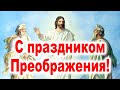 С праздником Преображения!